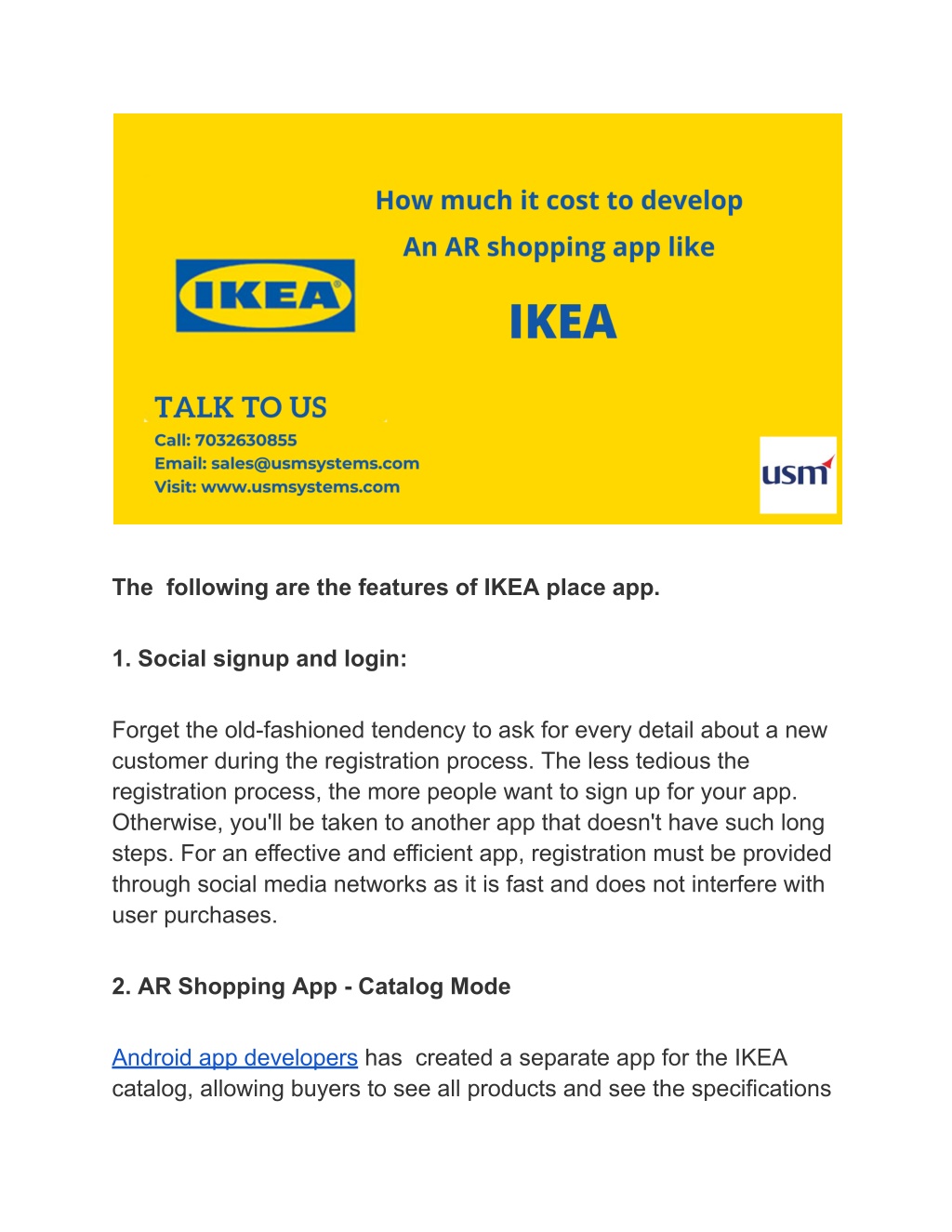 How much it cost to develop
An AR shopping app like

IKEA

IKEA

TALK TO US
Call: 7032630855
Email: sales@usmsystems.com
Visit: www.usmsystems.com

usm

The following are the features of IKEA place app.

1. Social signup and login:

Forget the old-fashioned tendency to ask for every detail about a new customer during the registration process. The less tedious the registration process, the more people want to sign up for your app. Otherwise, you'll be taken to another app that doesn't have such long steps. For an effective and efficient app, registration must be provided through social media networks as it is fast and does not interfere with user purchases.

2. AR Shopping App - Catalog Mode

Android app developers has created a separate app for the IKEA catalog, allowing buyers to see all products and see the specifications